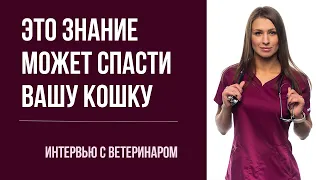 ЭТО ЗНАНИЕ МОЖЕТ СПАСТИ ВАШУ КОШКУ

ИНТЕРВЬЮ С ВЕТЕРИНАРОМ